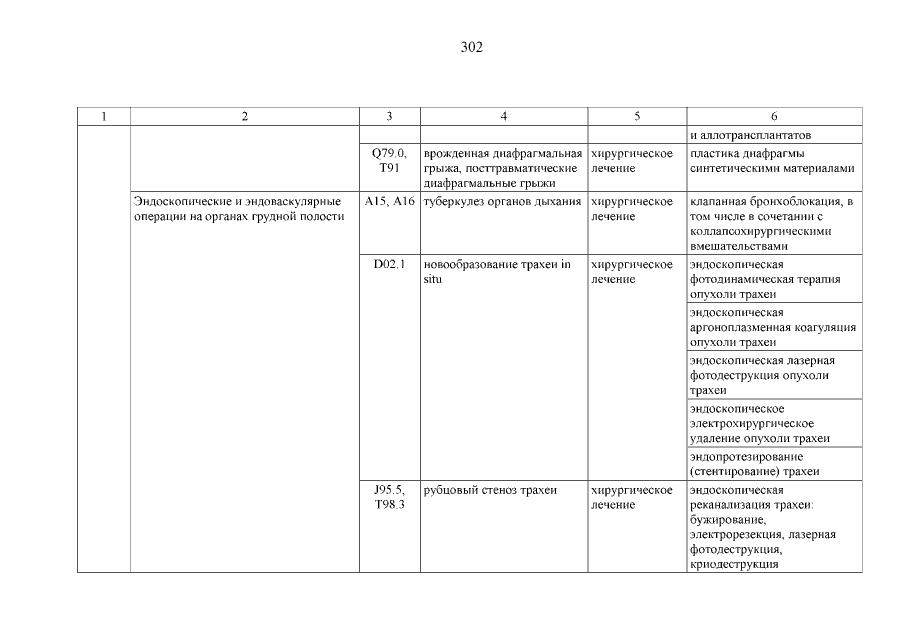 302

| 1 | 2 | 3 | 4 | 5 | 6 |
|---|---|---|---|---|---|
| | | | | | и аллотрансплантатов |
| | | Q79.0, T91 | врожденная диафрагмальная грыжа, посттравматические диафрагмальные грыжи | хирургическое лечение | пластика диафрагмы синтетическими материалами |
| | Эндоскопические и эндоваскулярные операции на органах грудной полости | A15, A16 | туберкулез органов дыхания | хирургическое лечение | клапанная бронхоблокация, в том числе в сочетании с коллапсохирургическими вмешательствами |
| | | D02.1 | новообразование трахеи in situ | хирургическое лечение | эндоскопическая фотодинамическая терапия опухоли трахеи |
| | | | | | эндоскопическая аргоноплазменная коагуляция опухоли трахеи |
| | | | | | эндоскопическая лазерная фотодеструкция опухоли трахеи |
| | | | | | эндоскопическое электрохирургическое удаление опухоли трахеи |
| | | | | | эндопротезирование (стентирование) трахеи |
| | | J95.5, T98.3 | рубцовый стеноз трахеи | хирургическое лечение | эндоскопическая реканализация трахеи: бужирование, электрорезекция, лазерная фотодеструкция, криодеструкция |